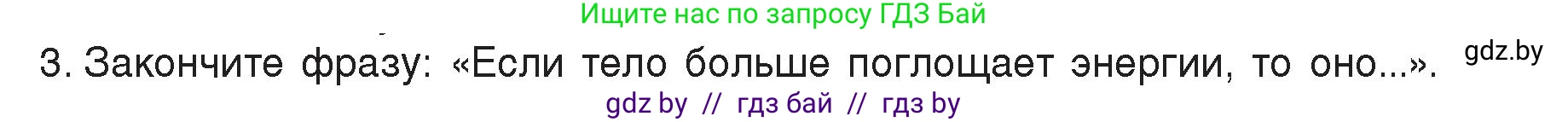 Ищите нас по запросу ГДЗ Бай

3. Закончите фразу: «Если тело больше поглощает энергии, то оно...». gdz.by

gdz by // гдз бай // гдз by